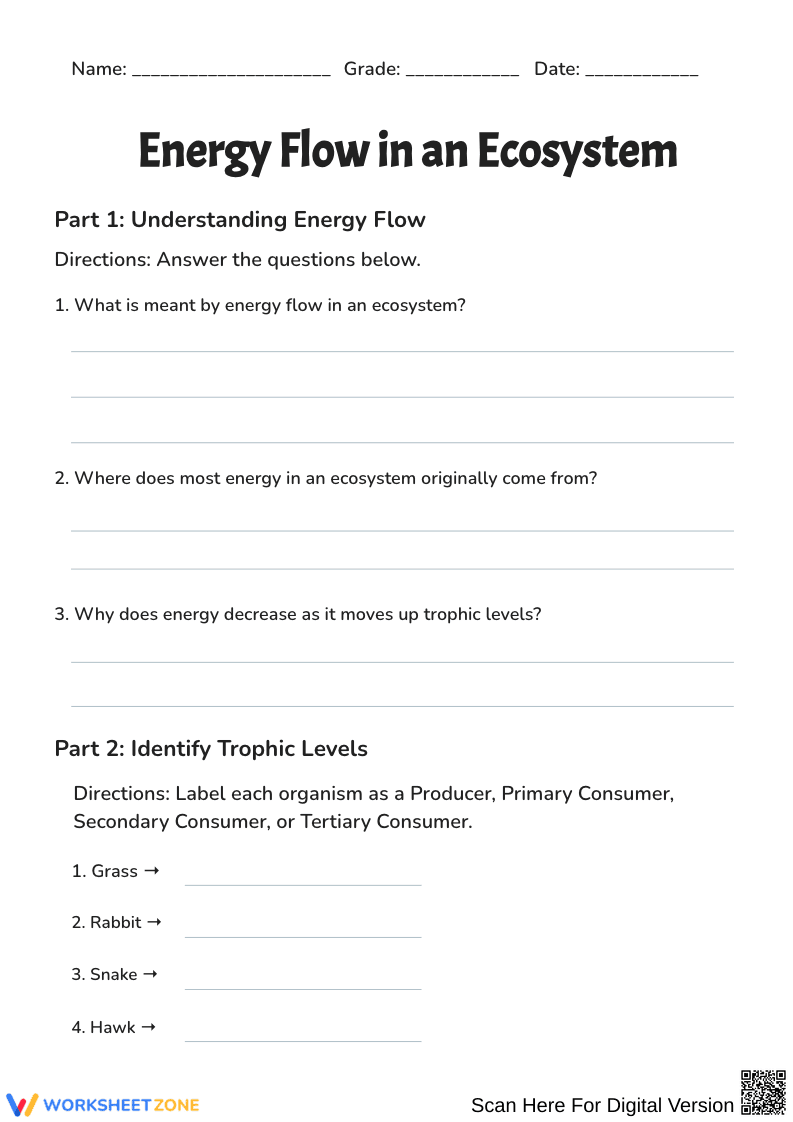 Name: ____ Grade: ____ Date: ____

Energy Flow in an Ecosystem

Part 1: Understanding Energy Flow

Directions: Answer the questions below.

1. What is meant by energy flow in an ecosystem?

____

____

____

2. Where does most energy in an ecosystem originally come from?

____

____

3. Why does energy decrease as it moves up trophic levels?

____

____

Part 2: Identify Trophic Levels

Directions: Label each organism as a Producer, Primary Consumer, Secondary Consumer, or Tertiary Consumer.

1. Grass → ____

2. Rabbit → ____

3. Snake → ____

4. Hawk → ____

WORKSHEETZONE

Scan Here For Digital Version